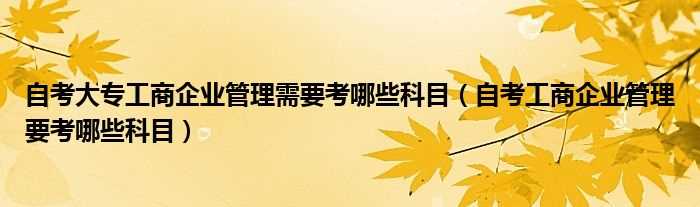 自考大专工商企业管理需要考哪些科目（自考工商企业管理要考哪些科目）